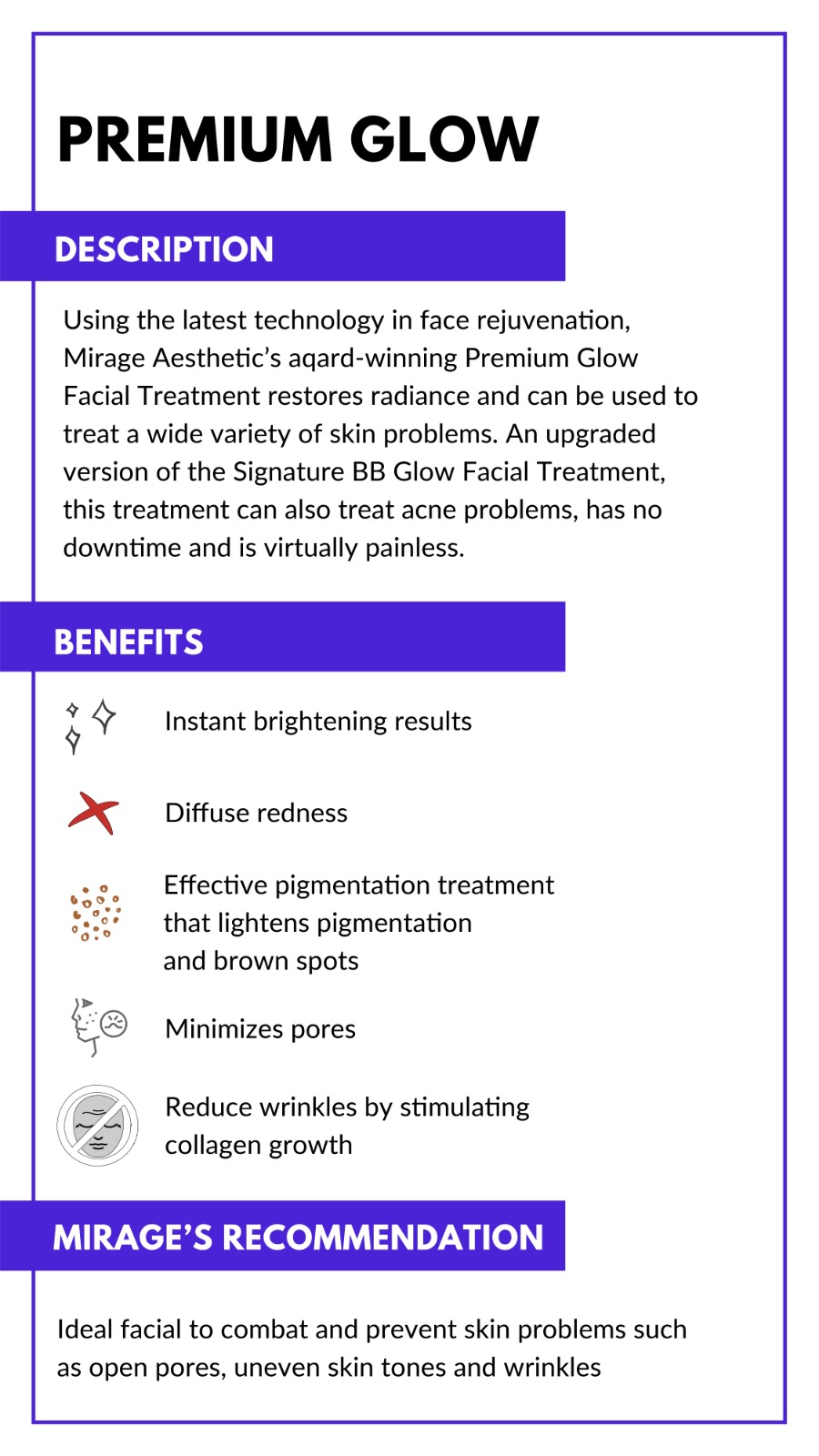 PREMIUM GLOW

DESCRIPTION

Using the latest technology in face rejuvenation, Mirage Aesthetic's aqard-winning Premium Glow Facial Treatment restores radiance and can be used to treat a wide variety of skin problems. An upgraded version of the Signature BB Glow Facial Treatment, this treatment can also treat acne problems, has no downtime and is virtually painless.

BENEFITS

Instant brightening results

Diffuse redness

Effective pigmentation treatment that lightens pigmentation and brown spots

Minimizes pores

Reduce wrinkles by stimulating collagen growth

MIRAGE'S RECOMMENDATION

Ideal facial to combat and prevent skin problems such as open pores, uneven skin tones and wrinkles